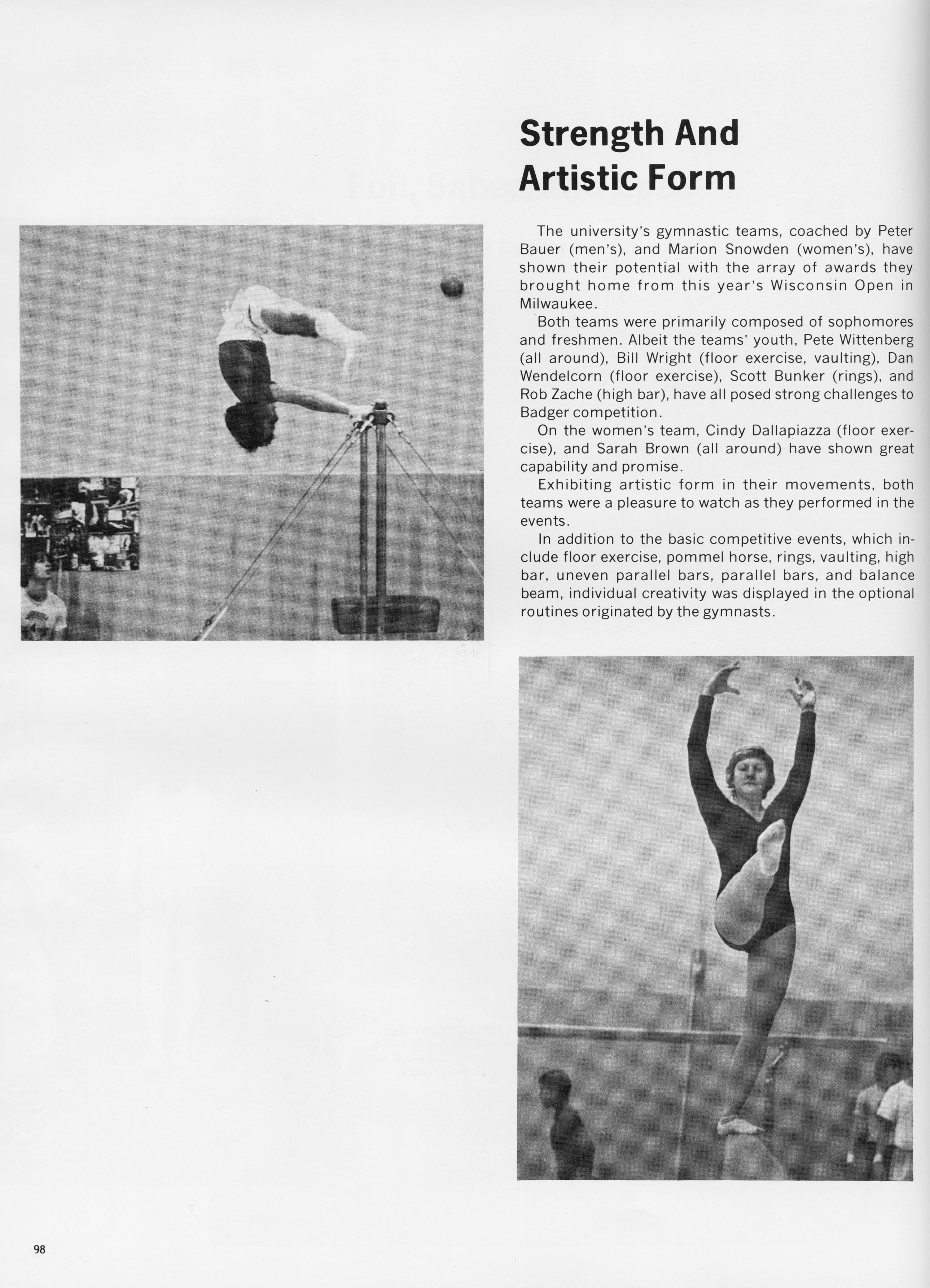 Strength And Artistic Form

The university's gymnastic teams, coached by Peter Bauer (men's), and Marion Snowden (women's), have shown their potential with the array of awards they brought home from this year's Wisconsin Open in Milwaukee.

Both teams were primarily composed of sophomores and freshmen. Albeit the teams' youth, Pete Wittenberg (all around), Bill Wright (floor exercise, vaulting), Dan Wendelcorn (floor exercise), Scott Bunker (rings), and Rob Zache (high bar), have all posed strong challenges to Badger competition.

On the women's team, Cindy Dallapiazza (floor exercise), and Sarah Brown (all around) have shown great capability and promise.

Exhibiting artistic form in their movements, both teams were a pleasure to watch as they performed in the events.

In addition to the basic competitive events, which include floor exercise, pommel horse, rings, vaulting, high bar, uneven parallel bars, parallel bars, and balance beam, individual creativity was displayed in the optional routines originated by the gymnasts.

98